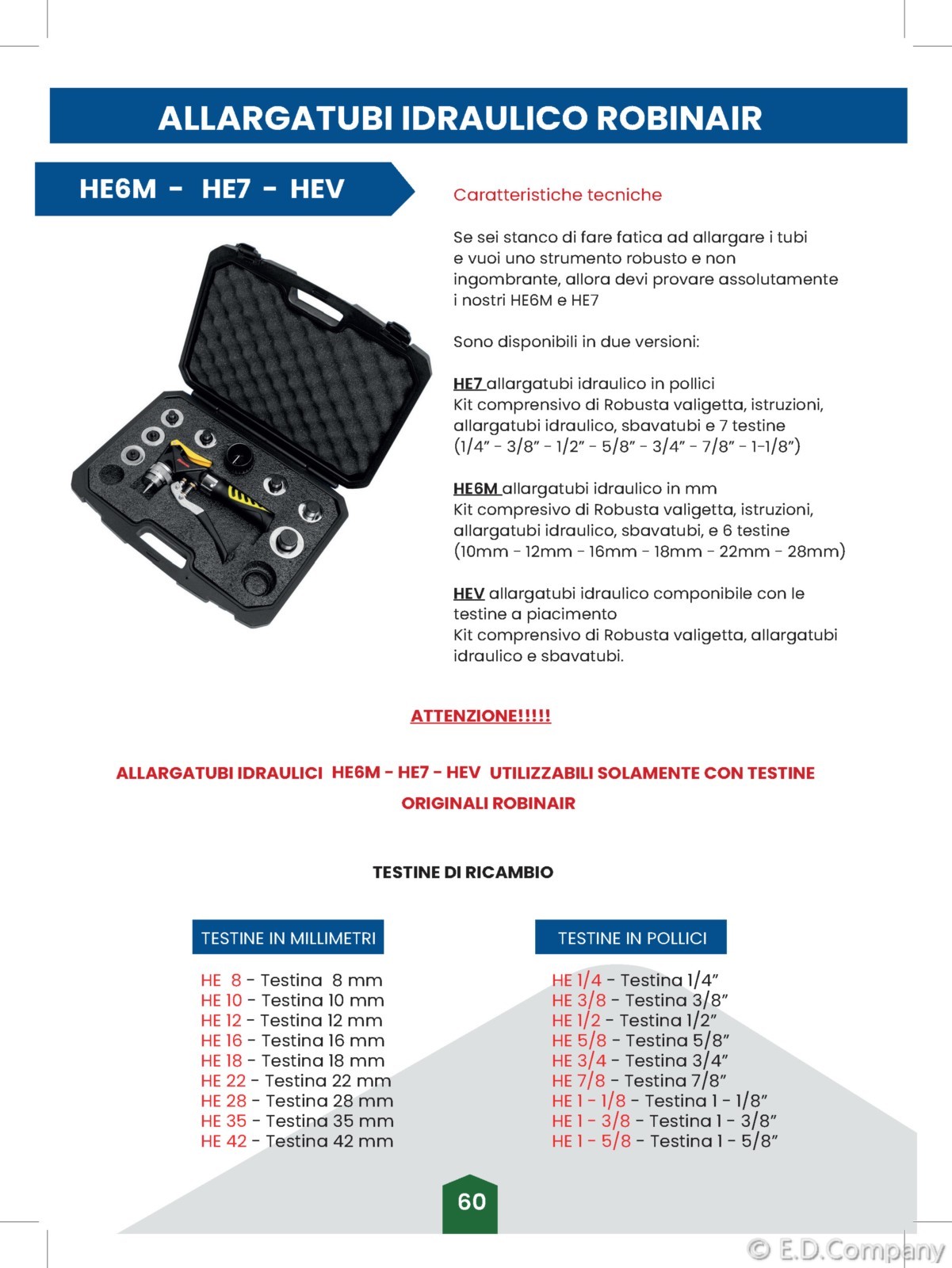 ALLARGATUBI IDRAULICO ROBINAIR

HE6M - HE7 - HEV

Caratteristiche tecniche

Se sei stanco di fare fatica ad allargare i tubi e vuoi uno strumento robusto e non ingombrante, allora devi provare assolutamente i nostri HE6M e HE7

Sono disponibili in due versioni:

HE7 allargatubi idraulico in pollici
Kit comprensivo di Robusta valigetta, istruzioni, allargatubi idraulico, sbavatubi e 7 testine (1/4" - 3/8" - 1/2" - 5/8" - 3/4" - 7/8" - 1-1/8")

HE6M allargatubi idraulico in mm
Kit compresivo di Robusta valigetta, istruzioni, allargatubi idraulico, sbavatubi, e 6 testine (10mm - 12mm - 16mm - 18mm - 22mm - 28mm)

HEV allargatubi idraulico componibile con le testine a piacimento
Kit comprensivo di Robusta valigetta, allargatubi idraulico e sbavatubi.

ATTENZIONE!!!!!

ALLARGATUBI IDRAULICI HE6M - HE7 - HEV UTILIZZABILI SOLAMENTE CON TESTINE ORIGINALI ROBINAIR

TESTINE DI RICAMBIO

TESTINE IN MILLIMETRI

HE 8 - Testina 8 mm
HE 10 - Testina 10 mm
HE 12 - Testina 12 mm
HE 16 - Testina 16 mm
HE 18 - Testina 18 mm
HE 22 - Testina 22 mm
HE 28 - Testina 28 mm
HE 35 - Testina 35 mm
HE 42 - Testina 42 mm

TESTINE IN POLLICI

HE 1/4 - Testina 1/4"
HE 3/8 - Testina 3/8"
HE 1/2 - Testina 1/2"
HE 5/8 - Testina 5/8"
HE 3/4 - Testina 3/4"
HE 7/8 - Testina 7/8"
HE 1 - 1/8 - Testina 1 - 1/8"
HE 1 - 3/8 - Testina 1 - 3/8"
HE 1 - 5/8 - Testina 1 - 5/8"

60

© E.D.Company